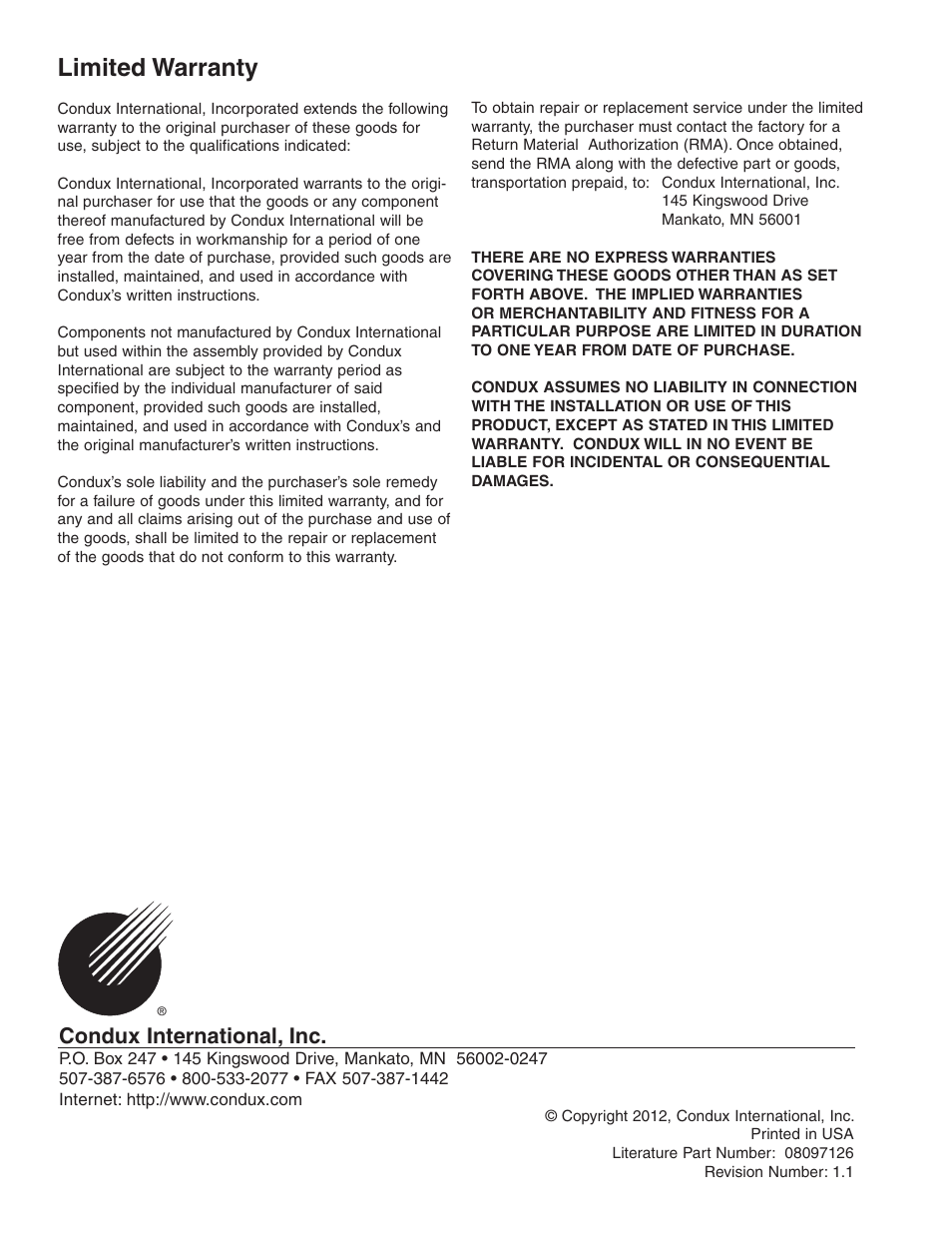 Limited Warranty

Condux International, Incorporated extends the following warranty to the original purchaser of these goods for use, subject to the qualifications indicated:

Condux International, Incorporated warrants to the original purchaser for use that the goods or any component thereof manufactured by Condux International will be free from defects in workmanship for a period of one year from the date of purchase, provided such goods are installed, maintained, and used in accordance with Condux's written instructions.

Components not manufactured by Condux International but used within the assembly provided by Condux International are subject to the warranty period as specified by the individual manufacturer of said component, provided such goods are installed, maintained, and used in accordance with Condux's and the original manufacturer's written instructions.

Condux's sole liability and the purchaser's sole remedy for a failure of goods under this limited warranty, and for any and all claims arising out of the purchase and use of the goods, shall be limited to the repair or replacement of the goods that do not conform to this warranty.

To obtain repair or replacement service under the limited warranty, the purchaser must contact the factory for a Return Material Authorization (RMA). Once obtained, send the RMA along with the defective part or goods, transportation prepaid, to: Condux International, Inc.
145 Kingswood Drive
Mankato, MN 56001

THERE ARE NO EXPRESS WARRANTIES COVERING THESE GOODS OTHER THAN AS SET FORTH ABOVE. THE IMPLIED WARRANTIES OR MERCHANTABILITY AND FITNESS FOR A PARTICULAR PURPOSE ARE LIMITED IN DURATION TO ONE YEAR FROM DATE OF PURCHASE.

CONDUX ASSUMES NO LIABILITY IN CONNECTION WITH THE INSTALLATION OR USE OF THIS PRODUCT, EXCEPT AS STATED IN THIS LIMITED WARRANTY. CONDUX WILL IN NO EVENT BE LIABLE FOR INCIDENTAL OR CONSEQUENTIAL DAMAGES.

®

Condux International, Inc.
P.O. Box 247 • 145 Kingswood Drive, Mankato, MN 56002-0247
507-387-6576 • 800-533-2077 • FAX 507-387-1442
Internet: http://www.condux.com

© Copyright 2012, Condux International, Inc.
Printed in USA
Literature Part Number: 08097126
Revision Number: 1.1